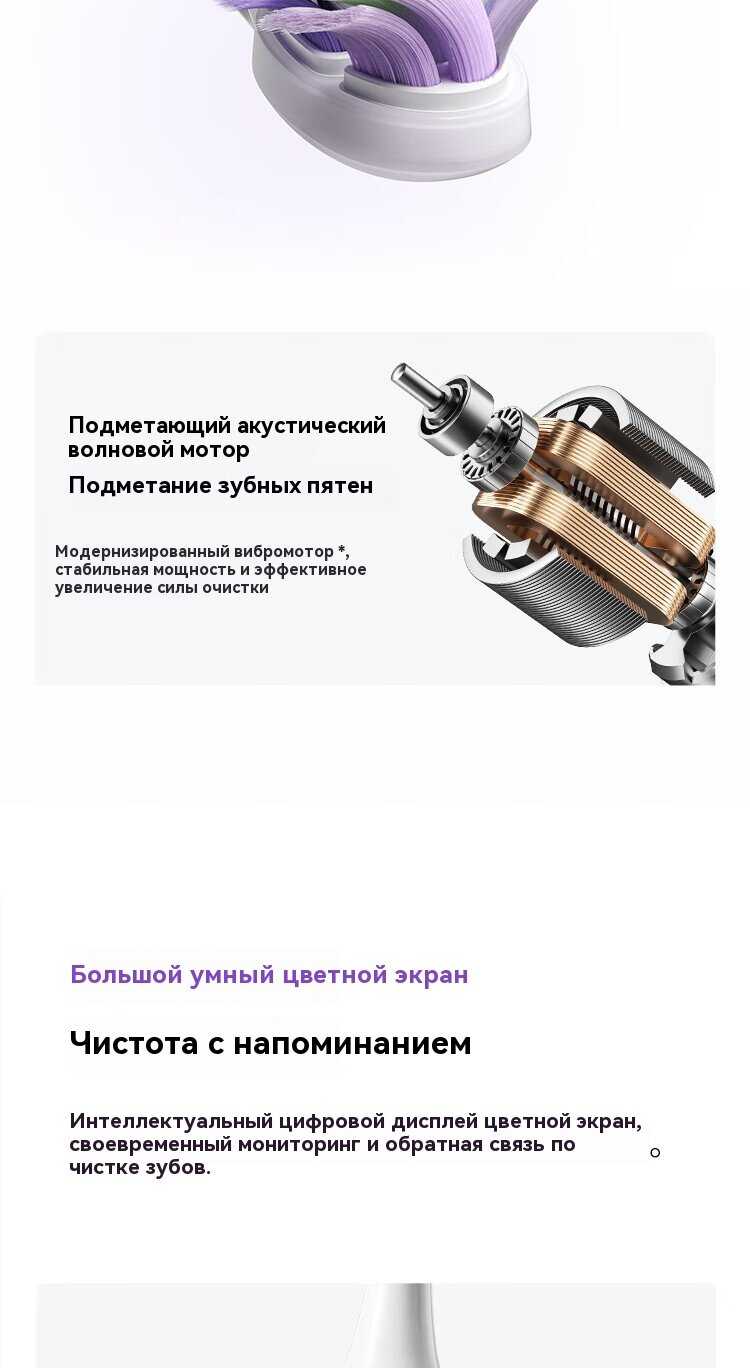 Подметающий акустический волновой мотор

Подметание зубных пятен

Модернизированный вибромотор *, стабильная мощность и эффективное увеличение силы очистки

Большой умный цветной экран

Чистота с напоминанием

Интеллектуальный цифровой дисплей цветной экран, своевременный мониторинг и обратная связь по чистке зубов.